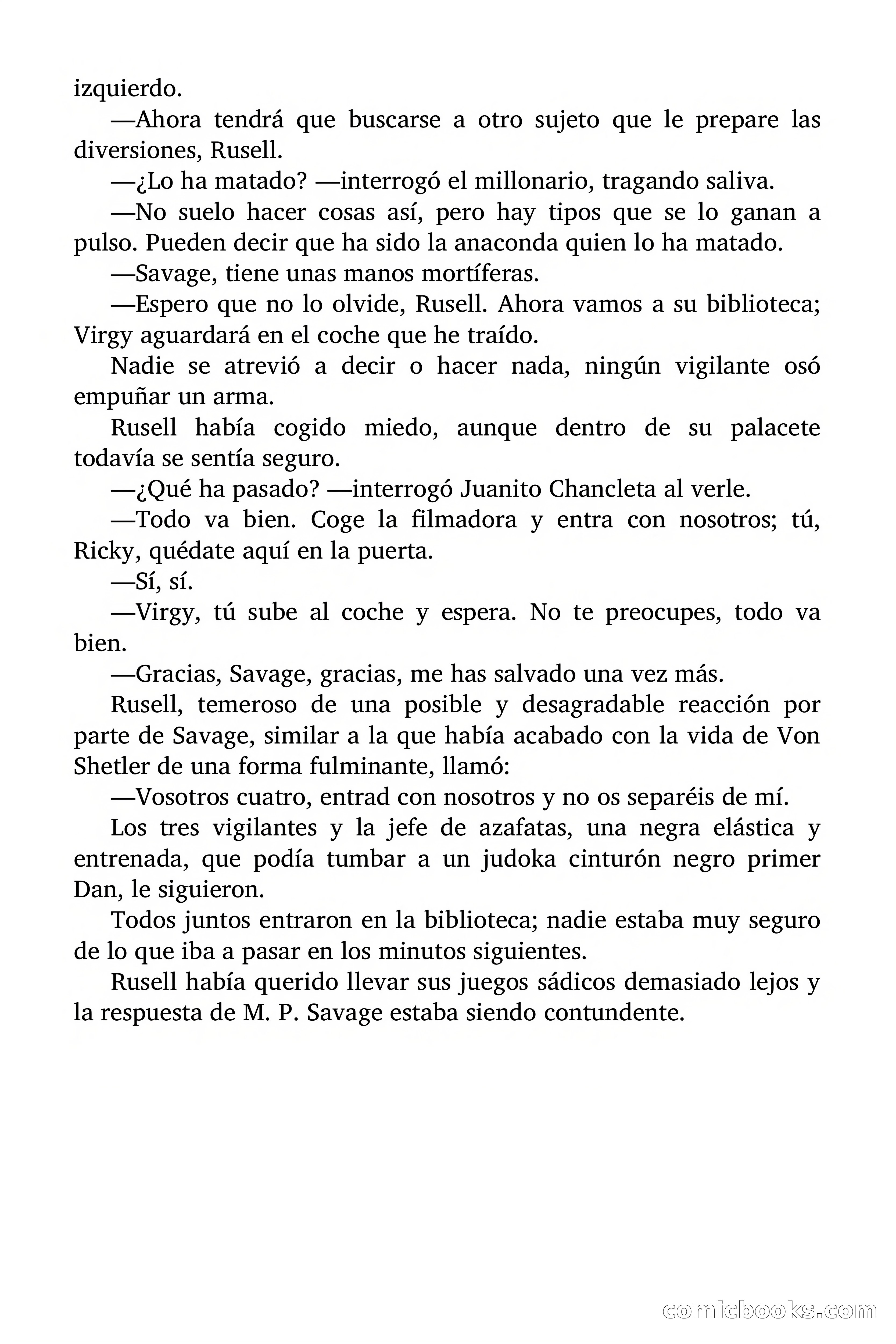 izquierdo.

—Ahora tendrá que buscarse a otro sujeto que le prepare las diversiones, Rusell.

—¿Lo ha matado? —interrogó el millonario, tragando saliva.

—No suelo hacer cosas así, pero hay tipos que se lo ganan a pulso. Pueden decir que ha sido la anaconda quien lo ha matado.

—Savage, tiene unas manos mortíferas.

—Espero que no lo olvide, Rusell. Ahora vamos a su biblioteca; Virgy aguardará en el coche que he traído.

Nadie se atrevió a decir o hacer nada, ningún vigilante osó empuñar un arma.

Rusell había cogido miedo, aunque dentro de su palacete todavía se sentía seguro.

—¿Qué ha pasado? —interrogó Juanito Chancleta al verle.

—Todo va bien. Coge la filmadora y entra con nosotros; tú, Ricky, quédate aquí en la puerta.

—Sí, sí.

—Virgy, tú sube al coche y espera. No te preocupes, todo va bien.

—Gracias, Savage, gracias, me has salvado una vez más.

Rusell, temeroso de una posible y desagradable reacción por parte de Savage, similar a la que había acabado con la vida de Von Shetler de una forma fulminante, llamó:

—Vosotros cuatro, entrad con nosotros y no os separéis de mí.

Los tres vigilantes y la jefe de azafatas, una negra elástica y entrenada, que podía tumbar a un judoka cinturón negro primer Dan, le siguieron.

Todos juntos entraron en la biblioteca; nadie estaba muy seguro de lo que iba a pasar en los minutos siguientes.

Rusell había querido llevar sus juegos sádicos demasiado lejos y la respuesta de M. P. Savage estaba siendo contundente.

comicbooks.com